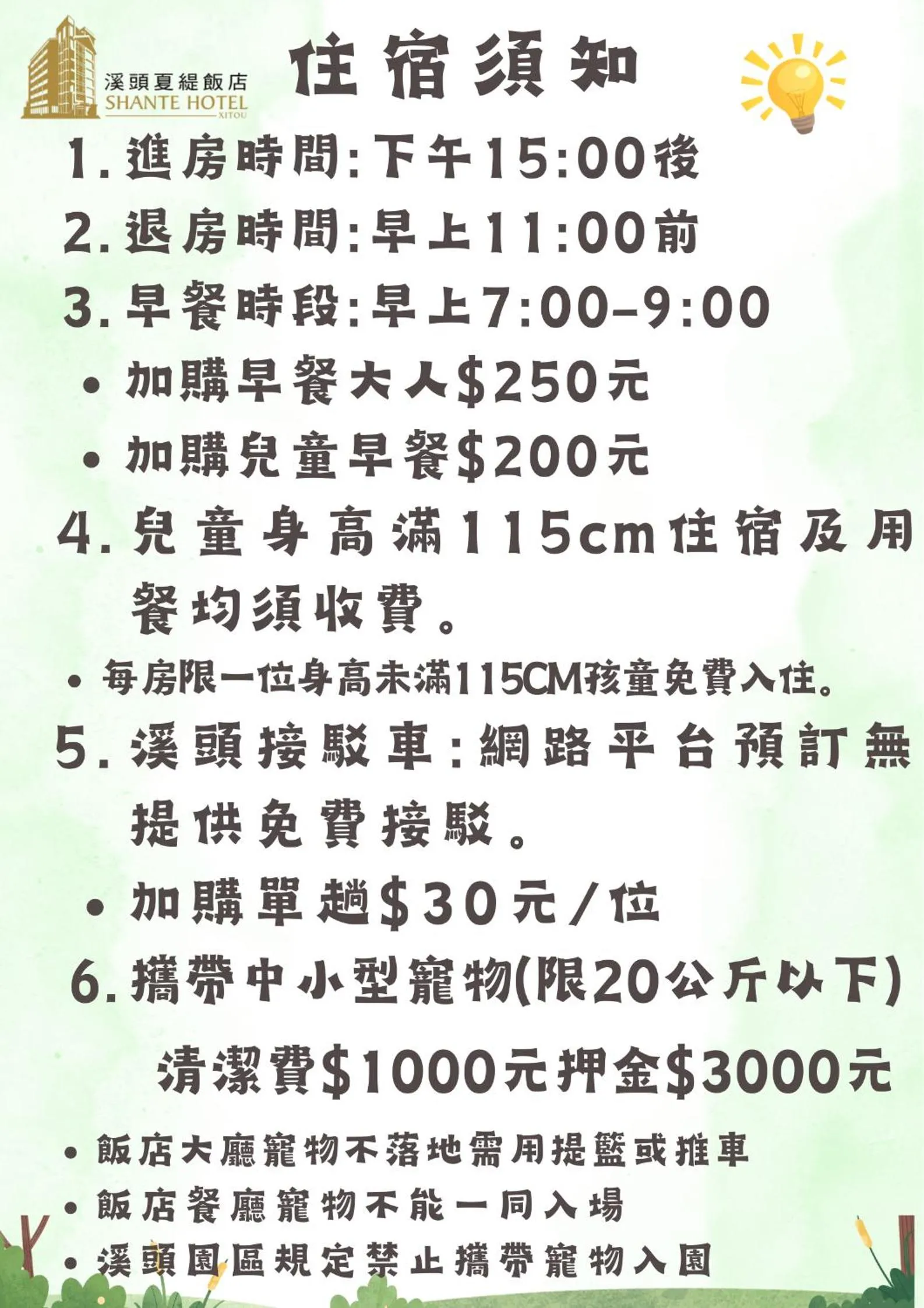 溪頭夏緹飯店
SHANTE HOTEL
XITOU

住宿須知

1.進房時間:下午15:00後

2.退房時間:早上11:00前

3.早餐時段:早上7:00-9:00

• 加購早餐大人$250元

• 加購兒童早餐$200元

4.兒童身高滿115cm住宿及用餐均須收費。

• 每房限一位身高未滿115CM孩童免費入住。

5.溪頭接駁車:網路平台預訂無提供免費接駁。

• 加購單趟$30元/位

6.攜帶中小型寵物(限20公斤以下)

清潔費$1000元押金$3000元

• 飯店大廳寵物不落地需用提籃或推車

• 飯店餐廳寵物不能一同入場

• 溪頭園區規定禁止攜帶寵物入園